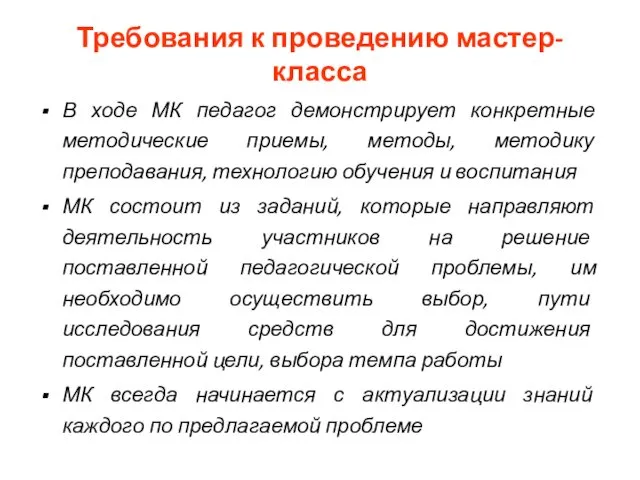 Требования к проведению мастер-класса

▪ В ходе МК педагог демонстрирует конкретные методические приемы, методы, методику преподавания, технологию обучения и воспитания

▪ МК состоит из заданий, которые направляют деятельность участников на решение поставленной педагогической проблемы, им необходимо осуществить выбор, пути исследования средств для достижения поставленной цели, выбора темпа работы

▪ МК всегда начинается с актуализации знаний каждого по предлагаемой проблеме